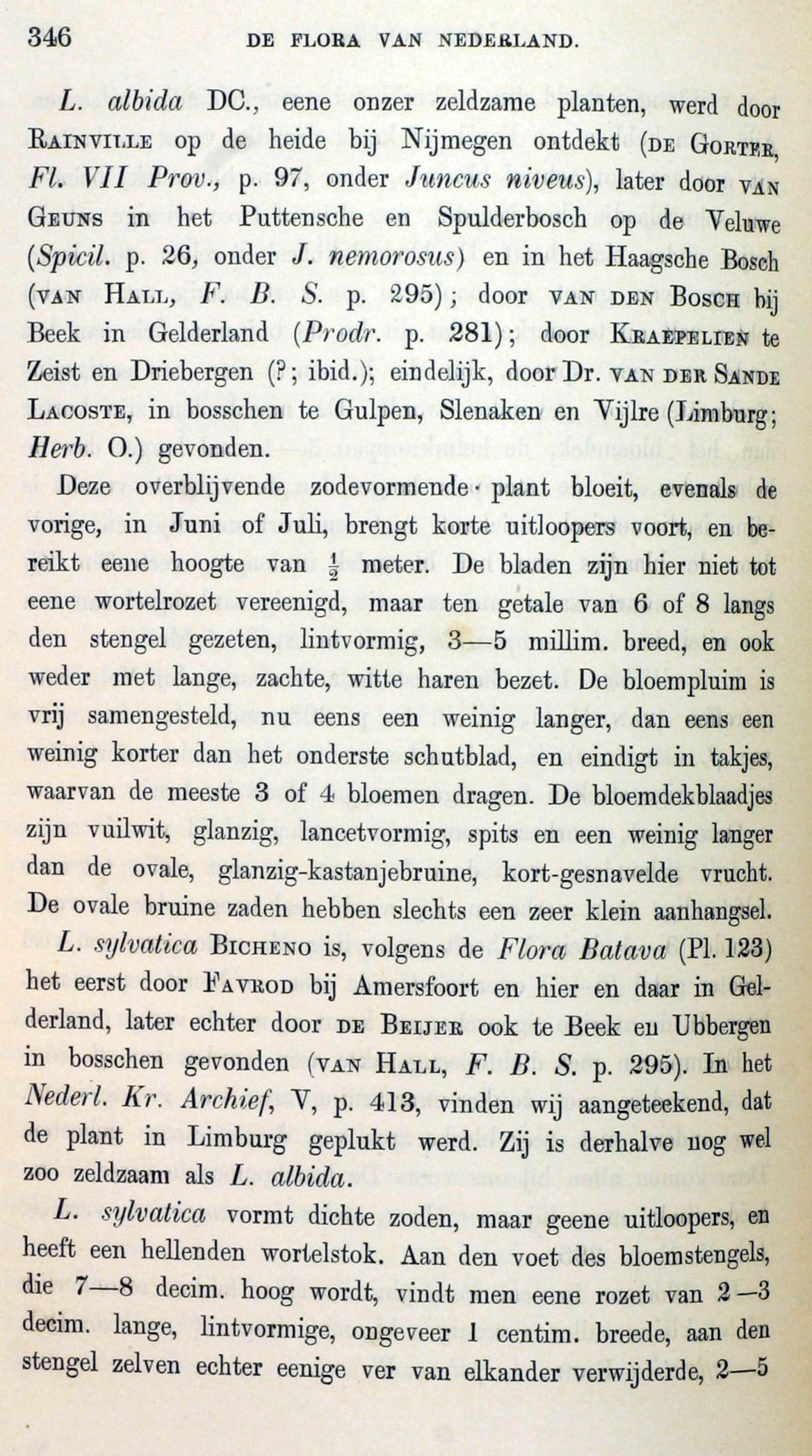 346 DE FLORA VAN NEDERLAND.

L. albida DC., eene onzer zeldzame planten, werd door RAINVILLE op de heide bij Nijmegen ontdekt (DE GORTER, Fl. VII Prov., p. 97, onder Juncus niveus), later door VAN GEUNS in het Puttensche en Spulderbosch op de Veluwe (Spicil. p. 26, onder J. nemorosus) en in het Haagsche Bosch (VAN HALL, F. B. S. p. 295); door VAN DEN BOSCH bij Beek in Gelderland (Prodr. p. 281); door KRAEPELIEN te Zeist en Driebergen (?; ibid.); eindelijk, door Dr. VAN DER SANDE LACOSTE, in bosschen te Gulpen, Slenaken en Vijlre (Limburg; Herb. O.) gevonden.

Deze overblijvende zodevormende plant bloeit, evenals de vorige, in Juni of Juli, brengt korte uitloopers voort, en bereikt eene hoogte van $\frac{1}{2}$ meter. De bladen zijn hier niet tot eene wortelrozet vereenigd, maar ten getale van 6 of 8 langs den stengel gezeten, lintvormig, 3—5 millim. breed, en ook weder met lange, zachte, witte haren bezet. De bloempluim is vrij samengesteld, nu eens een weinig langer, dan eens een weinig korter dan het onderste schutblad, en eindigt in takjes, waarvan de meeste 3 of 4 bloemen dragen. De bloemdekblaadjes zijn vuilwit, glanzig, lancetvormig, spits en een weinig langer dan de ovale, glanzig-kastanjebruine, kort-gesnavelde vrucht. De ovale bruine zaden hebben slechts een zeer klein aanhangsel.

L. sylvatica BICHENO is, volgens de Flora Batava (Pl. 123) het eerst door FAVROD bij Amersfoort en hier en daar in Gelderland, later echter door DE BEIJER ook te Beek en Ubbergen in bosschen gevonden (VAN HALL, F. B. S. p. 295). In het Nederl. Kr. Archief, V, p. 413, vinden wij aangeteekend, dat de plant in Limburg geplukt werd. Zij is derhalve nog wel zoo zeldzaam als L. albida.

L. sylvatica vormt dichte zoden, maar geene uitloopers, en heeft een hellenden wortelstok. Aan den voet des bloemstengels, die 7—8 decim. hoog wordt, vindt men eene rozet van 2—3 decim. lange, lintvormige, ongeveer 1 centim. breede, aan den stengel zelven echter eenige ver van elkander verwijderde, 2—5